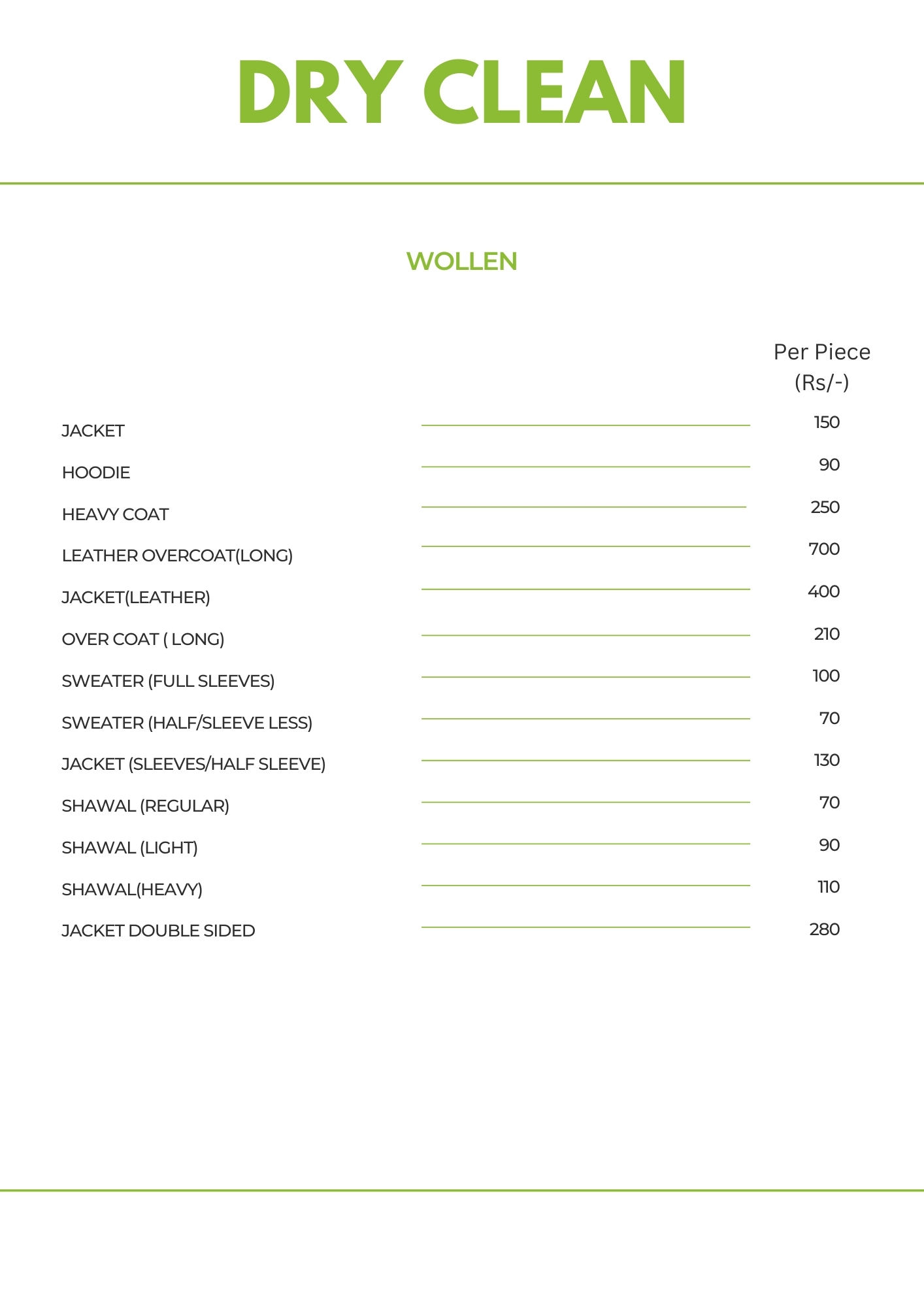 DRY CLEAN

WOLLEN

| | Per Piece (Rs/-) |
|---|---|
| JACKET | 150 |
| HOODIE | 90 |
| HEAVY COAT | 250 |
| LEATHER OVERCOAT(LONG) | 700 |
| JACKET(LEATHER) | 400 |
| OVER COAT ( LONG) | 210 |
| SWEATER (FULL SLEEVES) | 100 |
| SWEATER (HALF/SLEEVE LESS) | 70 |
| JACKET (SLEEVES/HALF SLEEVE) | 130 |
| SHAWAL (REGULAR) | 70 |
| SHAWAL (LIGHT) | 90 |
| SHAWAL(HEAVY) | 110 |
| JACKET DOUBLE SIDED | 280 |